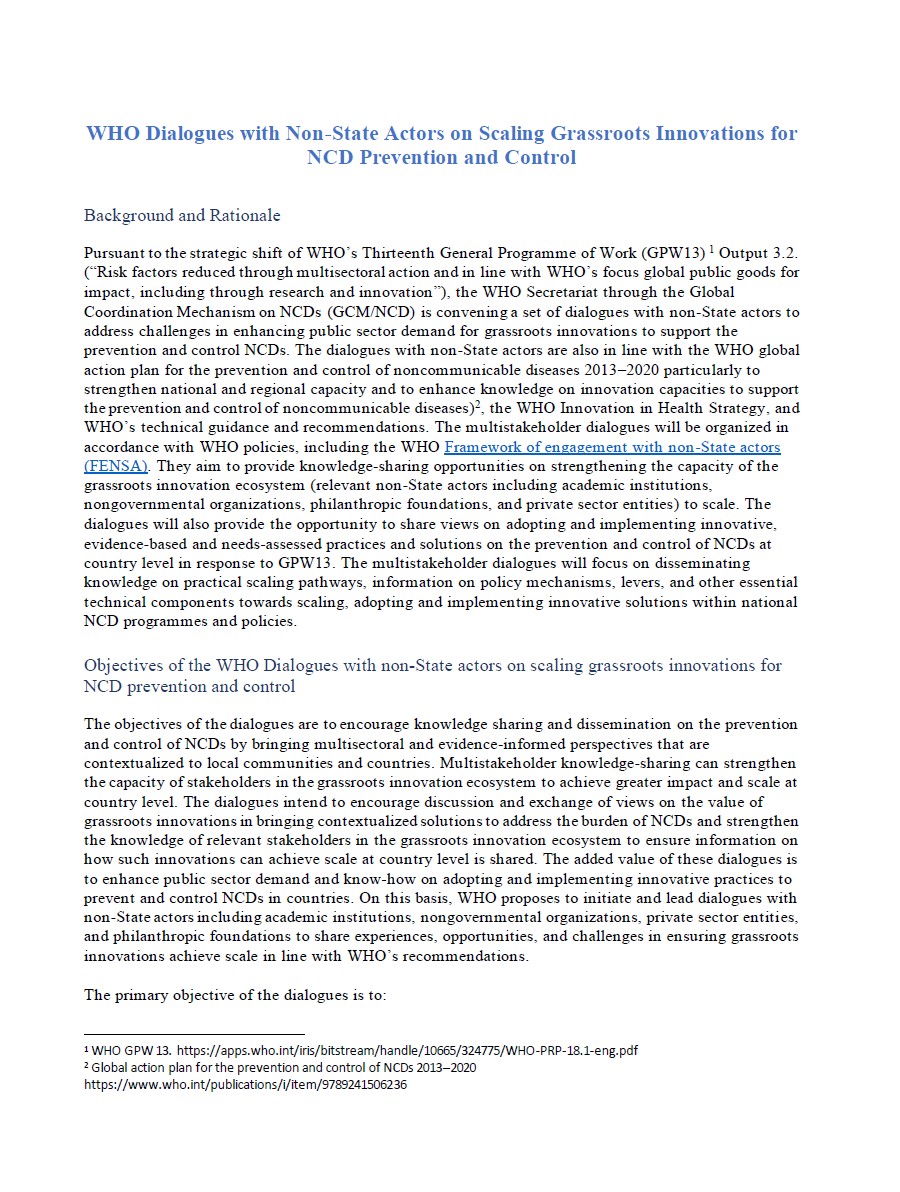 WHO Dialogues with Non-State Actors on Scaling Grassroots Innovations for NCD Prevention and Control

Background and Rationale

Pursuant to the strategic shift of WHO's Thirteenth General Programme of Work (GPW13) $^1$ Output 3.2. ("Risk factors reduced through multisectoral action and in line with WHO's focus global public goods for impact, including through research and innovation"), the WHO Secretariat through the Global Coordination Mechanism on NCDs (GCM/NCD) is convening a set of dialogues with non-State actors to address challenges in enhancing public sector demand for grassroots innovations to support the prevention and control NCDs. The dialogues with non-State actors are also in line with the WHO global action plan for the prevention and control of noncommunicable diseases 2013–2020 particularly to strengthen national and regional capacity and to enhance knowledge on innovation capacities to support the prevention and control of noncommunicable diseases)$^2$, the WHO Innovation in Health Strategy, and WHO's technical guidance and recommendations. The multistakeholder dialogues will be organized in accordance with WHO policies, including the WHO Framework of engagement with non-State actors (FENSA). They aim to provide knowledge-sharing opportunities on strengthening the capacity of the grassroots innovation ecosystem (relevant non-State actors including academic institutions, nongovernmental organizations, philanthropic foundations, and private sector entities) to scale. The dialogues will also provide the opportunity to share views on adopting and implementing innovative, evidence-based and needs-assessed practices and solutions on the prevention and control of NCDs at country level in response to GPW13. The multistakeholder dialogues will focus on disseminating knowledge on practical scaling pathways, information on policy mechanisms, levers, and other essential technical components towards scaling, adopting and implementing innovative solutions within national NCD programmes and policies.

Objectives of the WHO Dialogues with non-State actors on scaling grassroots innovations for NCD prevention and control

The objectives of the dialogues are to encourage knowledge sharing and dissemination on the prevention and control of NCDs by bringing multisectoral and evidence-informed perspectives that are contextualized to local communities and countries. Multistakeholder knowledge-sharing can strengthen the capacity of stakeholders in the grassroots innovation ecosystem to achieve greater impact and scale at country level. The dialogues intend to encourage discussion and exchange of views on the value of grassroots innovations in bringing contextualized solutions to address the burden of NCDs and strengthen the knowledge of relevant stakeholders in the grassroots innovation ecosystem to ensure information on how such innovations can achieve scale at country level is shared. The added value of these dialogues is to enhance public sector demand and know-how on adopting and implementing innovative practices to prevent and control NCDs in countries. On this basis, WHO proposes to initiate and lead dialogues with non-State actors including academic institutions, nongovernmental organizations, private sector entities, and philanthropic foundations to share experiences, opportunities, and challenges in ensuring grassroots innovations achieve scale in line with WHO's recommendations.

The primary objective of the dialogues is to:

$^1$ WHO GPW 13. https://apps.who.int/iris/bitstream/handle/10665/324775/WHO-PRP-18.1-eng.pdf
$^2$ Global action plan for the prevention and control of NCDs 2013–2020
https://www.who.int/publications/i/item/9789241506236